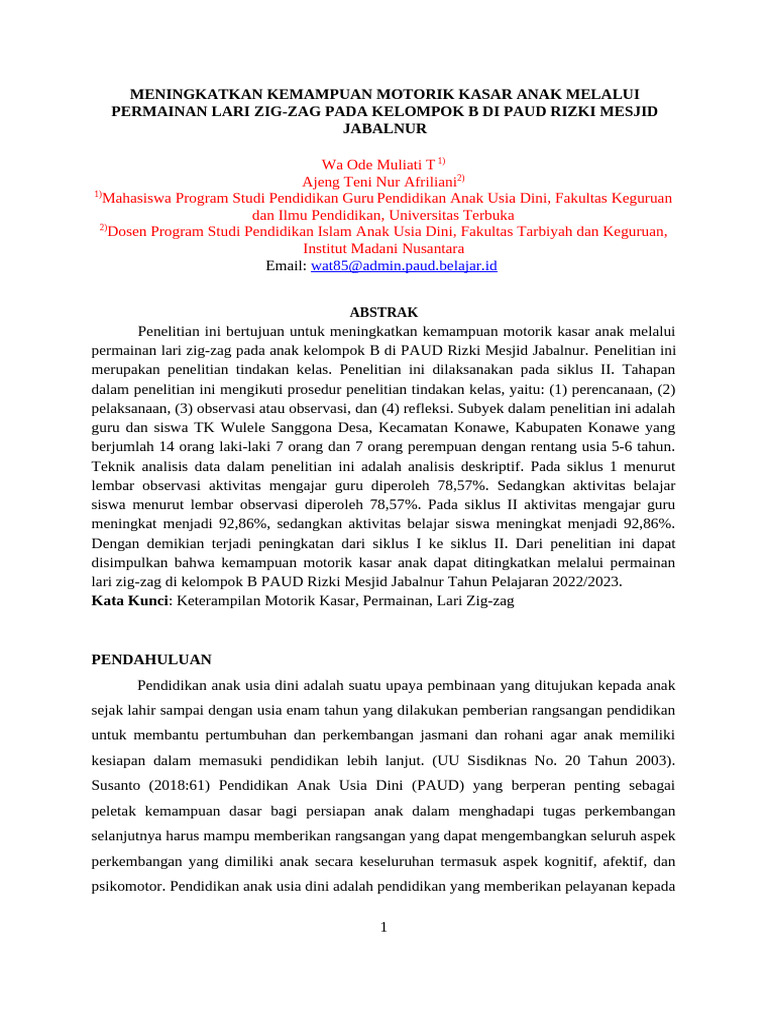 MENINGKATKAN KEMAMPUAN MOTORIK KASAR ANAK MELALUI PERMAINAN LARI ZIG-ZAG PADA KELOMPOK B DI PAUD RIZKI MESJID JABALNUR

Wa Ode Muliati T $^{1)}$
Ajeng Teni Nur Afriliani$^{2)}$
$^{1)}$Mahasiswa Program Studi Pendidikan Guru Pendidikan Anak Usia Dini, Fakultas Keguruan dan Ilmu Pendidikan, Universitas Terbuka
$^{2)}$Dosen Program Studi Pendidikan Islam Anak Usia Dini, Fakultas Tarbiyah dan Keguruan, Institut Madani Nusantara
Email: wat85@admin.paud.belajar.id

ABSTRAK

Penelitian ini bertujuan untuk meningkatkan kemampuan motorik kasar anak melalui permainan lari zig-zag pada anak kelompok B di PAUD Rizki Mesjid Jabalnur. Penelitian ini merupakan penelitian tindakan kelas. Penelitian ini dilaksanakan pada siklus II. Tahapan dalam penelitian ini mengikuti prosedur penelitian tindakan kelas, yaitu: (1) perencanaan, (2) pelaksanaan, (3) observasi atau observasi, dan (4) refleksi. Subyek dalam penelitian ini adalah guru dan siswa TK Wulele Sanggona Desa, Kecamatan Konawe, Kabupaten Konawe yang berjumlah 14 orang laki-laki 7 orang dan 7 orang perempuan dengan rentang usia 5-6 tahun. Teknik analisis data dalam penelitian ini adalah analisis deskriptif. Pada siklus 1 menurut lembar observasi aktivitas mengajar guru diperoleh 78,57%. Sedangkan aktivitas belajar siswa menurut lembar observasi diperoleh 78,57%. Pada siklus II aktivitas mengajar guru meningkat menjadi 92,86%, sedangkan aktivitas belajar siswa meningkat menjadi 92,86%. Dengan demikian terjadi peningkatan dari siklus I ke siklus II. Dari penelitian ini dapat disimpulkan bahwa kemampuan motorik kasar anak dapat ditingkatkan melalui permainan lari zig-zag di kelompok B PAUD Rizki Mesjid Jabalnur Tahun Pelajaran 2022/2023.
Kata Kunci: Keterampilan Motorik Kasar, Permainan, Lari Zig-zag

PENDAHULUAN

Pendidikan anak usia dini adalah suatu upaya pembinaan yang ditujukan kepada anak sejak lahir sampai dengan usia enam tahun yang dilakukan pemberian rangsangan pendidikan untuk membantu pertumbuhan dan perkembangan jasmani dan rohani agar anak memiliki kesiapan dalam memasuki pendidikan lebih lanjut. (UU Sisdiknas No. 20 Tahun 2003). Susanto (2018:61) Pendidikan Anak Usia Dini (PAUD) yang berperan penting sebagai peletak kemampuan dasar bagi persiapan anak dalam menghadapi tugas perkembangan selanjutnya harus mampu memberikan rangsangan yang dapat mengembangkan seluruh aspek perkembangan yang dimiliki anak secara keseluruhan termasuk aspek kognitif, afektif, dan psikomotor. Pendidikan anak usia dini adalah pendidikan yang memberikan pelayanan kepada

1